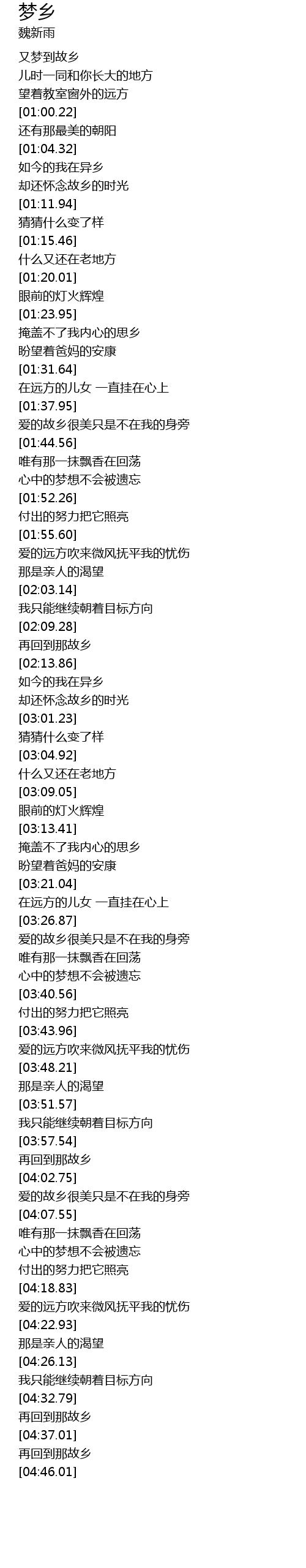 梦乡
魏新雨

又梦到故乡
儿时一同和你长大的地方
望着教室窗外的远方
[01:00.22]
还有那最美的朝阳
[01:04.32]
如今的我在异乡
却还怀念故乡的时光
[01:11.94]
猜猜什么变了样
[01:15.46]
什么又还在老地方
[01:20.01]
眼前的灯火辉煌
[01:23.95]
掩盖不了我内心的思乡
盼望着爸妈的安康
[01:31.64]
在远方的儿女 一直挂在心上
[01:37.95]
爱的故乡很美只是不在我的身旁
[01:44.56]
唯有那一抹飘香在回荡
心中的梦想不会被遗忘
[01:52.26]
付出的努力把它照亮
[01:55.60]
爱的远方吹来微风抚平我的忧伤
那是亲人的渴望
[02:03.14]
我只能继续朝着目标方向
[02:09.28]
再回到那故乡
[02:13.86]
如今的我在异乡
却还怀念故乡的时光
[03:01.23]
猜猜什么变了样
[03:04.92]
什么又还在老地方
[03:09.05]
眼前的灯火辉煌
[03:13.41]
掩盖不了我内心的思乡
盼望着爸妈的安康
[03:21.04]
在远方的儿女 一直挂在心上
[03:26.87]
爱的故乡很美只是不在我的身旁
唯有那一抹飘香在回荡
心中的梦想不会被遗忘
[03:40.56]
付出的努力把它照亮
[03:43.96]
爱的远方吹来微风抚平我的忧伤
[03:48.21]
那是亲人的渴望
[03:51.57]
我只能继续朝着目标方向
[03:57.54]
再回到那故乡
[04:02.75]
爱的故乡很美只是不在我的身旁
[04:07.55]
唯有那一抹飘香在回荡
心中的梦想不会被遗忘
付出的努力把它照亮
[04:18.83]
爱的远方吹来微风抚平我的忧伤
[04:22.93]
那是亲人的渴望
[04:26.13]
我只能继续朝着目标方向
[04:32.79]
再回到那故乡
[04:37.01]
再回到那故乡
[04:46.01]